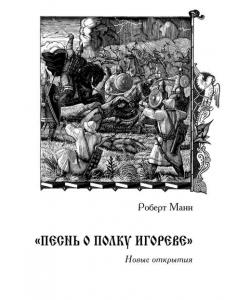 Роберт Манн

«ПЕСНЬ О ПОЛКУ ИГОРЕВЕ»

Новые открытия